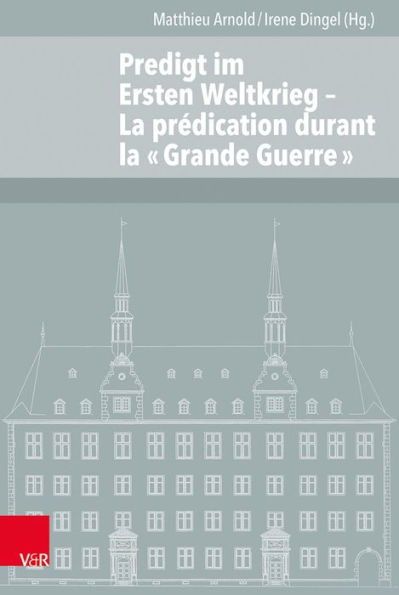 Matthieu Arnold / Irene Dingel (Hg.)

Predigt im Ersten Weltkrieg – La prédication durant la « Grande Guerre »

V&R